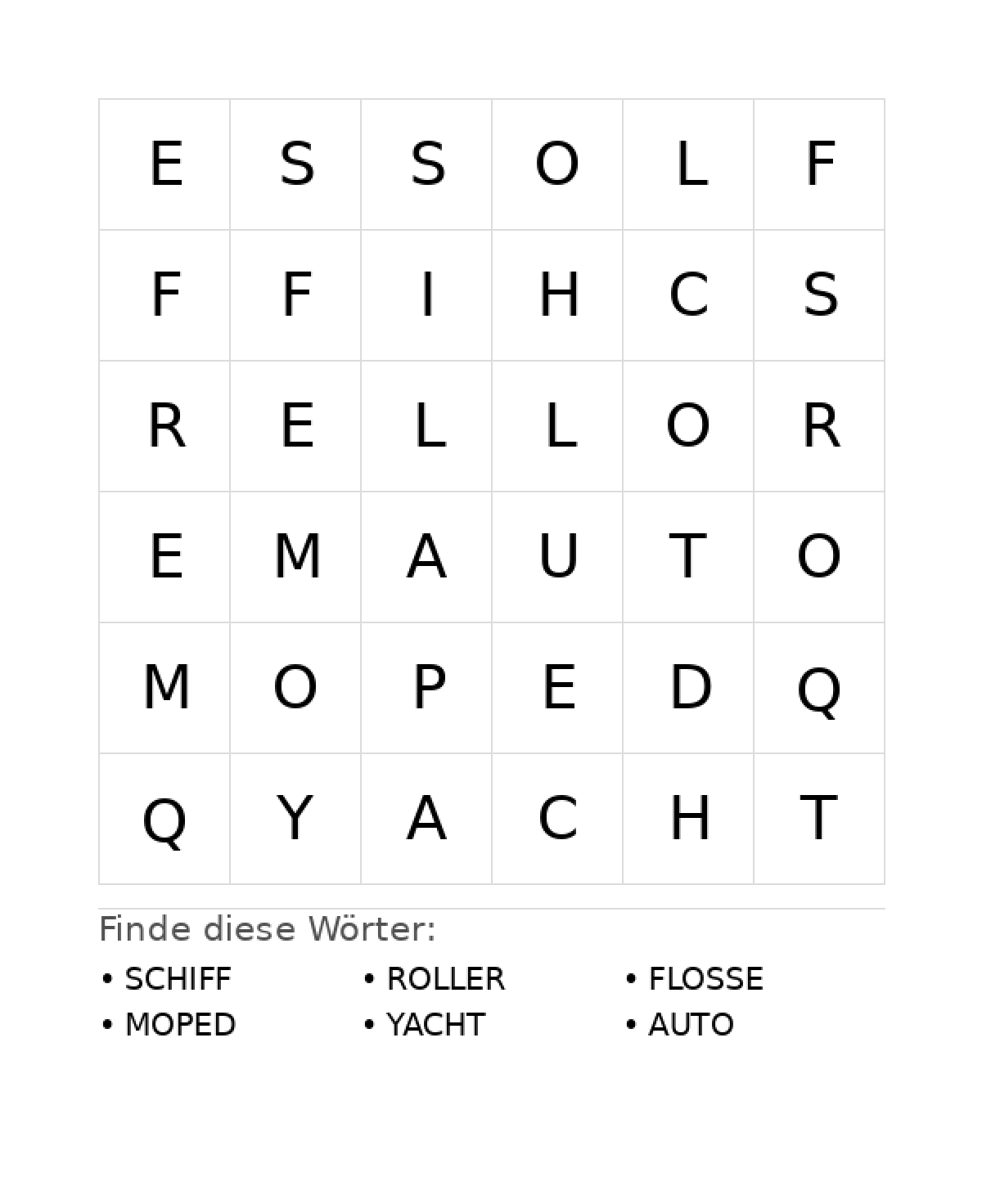 | E | S | S | O | L | F |
|---|---|---|---|---|---|
| F | F | I | H | C | S |
| R | E | L | L | O | R |
| E | M | A | U | T | O |
| M | O | P | E | D | Q |
| Q | Y | A | C | H | T |

Finde diese Wörter:

• SCHIFF
• MOPED

• ROLLER
• YACHT

• FLOSSE
• AUTO